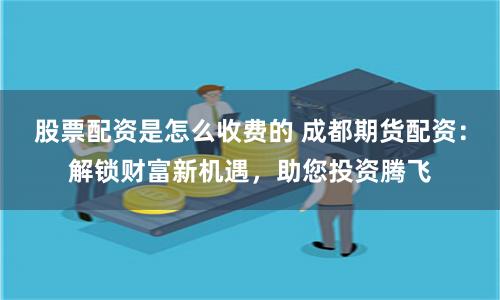 股票配资是怎么收费的 成都期货配资：解锁财富新机遇，助您投资腾飞